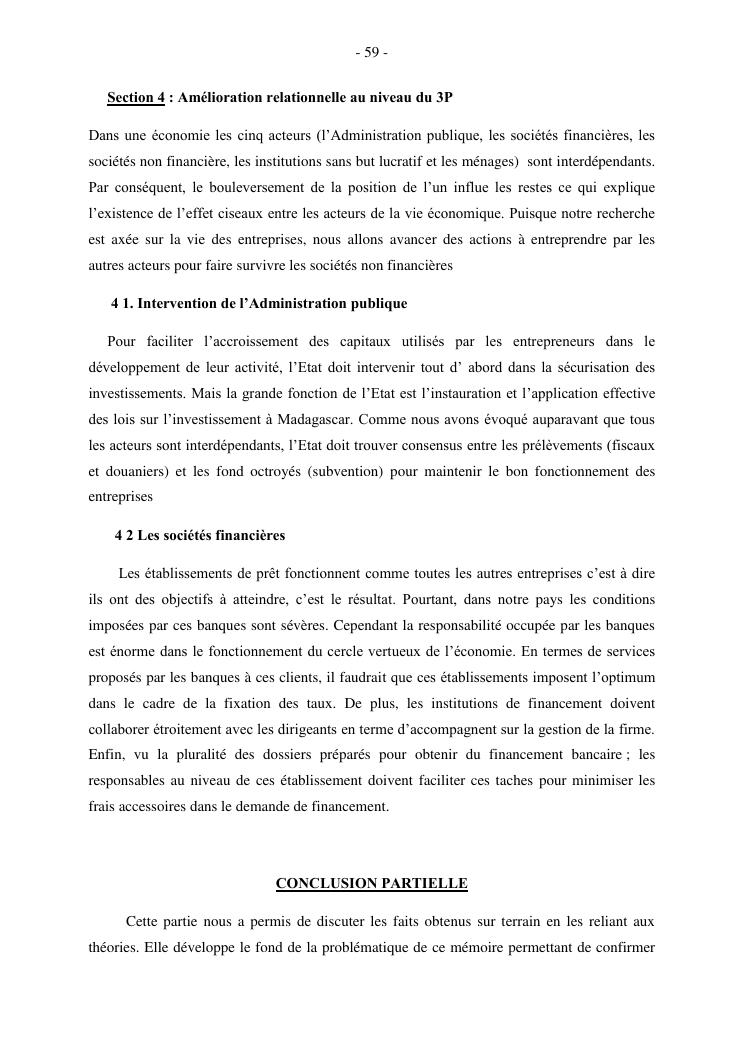 - 59 -

Section 4 : Amélioration relationnelle au niveau du 3P

Dans une économie les cinq acteurs (l'Administration publique, les sociétés financières, les sociétés non financière, les institutions sans but lucratif et les ménages) sont interdépendants. Par conséquent, le bouleversement de la position de l'un influe les restes ce qui explique l'existence de l'effet ciseaux entre les acteurs de la vie économique. Puisque notre recherche est axée sur la vie des entreprises, nous allons avancer des actions à entreprendre par les autres acteurs pour faire survivre les sociétés non financières

4 1. Intervention de l'Administration publique

Pour faciliter l'accroissement des capitaux utilisés par les entrepreneurs dans le développement de leur activité, l'Etat doit intervenir tout d' abord dans la sécurisation des investissements. Mais la grande fonction de l'Etat est l'instauration et l'application effective des lois sur l'investissement à Madagascar. Comme nous avons évoqué auparavant que tous les acteurs sont interdépendants, l'Etat doit trouver consensus entre les prélèvements (fiscaux et douaniers) et les fond octroyés (subvention) pour maintenir le bon fonctionnement des entreprises

4 2 Les sociétés financières

Les établissements de prêt fonctionnent comme toutes les autres entreprises c'est à dire ils ont des objectifs à atteindre, c'est le résultat. Pourtant, dans notre pays les conditions imposées par ces banques sont sévères. Cependant la responsabilité occupée par les banques est énorme dans le fonctionnement du cercle vertueux de l'économie. En termes de services proposés par les banques à ces clients, il faudrait que ces établissements imposent l'optimum dans le cadre de la fixation des taux. De plus, les institutions de financement doivent collaborer étroitement avec les dirigeants en terme d'accompagnent sur la gestion de la firme. Enfin, vu la pluralité des dossiers préparés pour obtenir du financement bancaire ; les responsables au niveau de ces établissement doivent faciliter ces taches pour minimiser les frais accessoires dans le demande de financement.

CONCLUSION PARTIELLE

Cette partie nous a permis de discuter les faits obtenus sur terrain en les reliant aux théories. Elle développe le fond de la problématique de ce mémoire permettant de confirmer